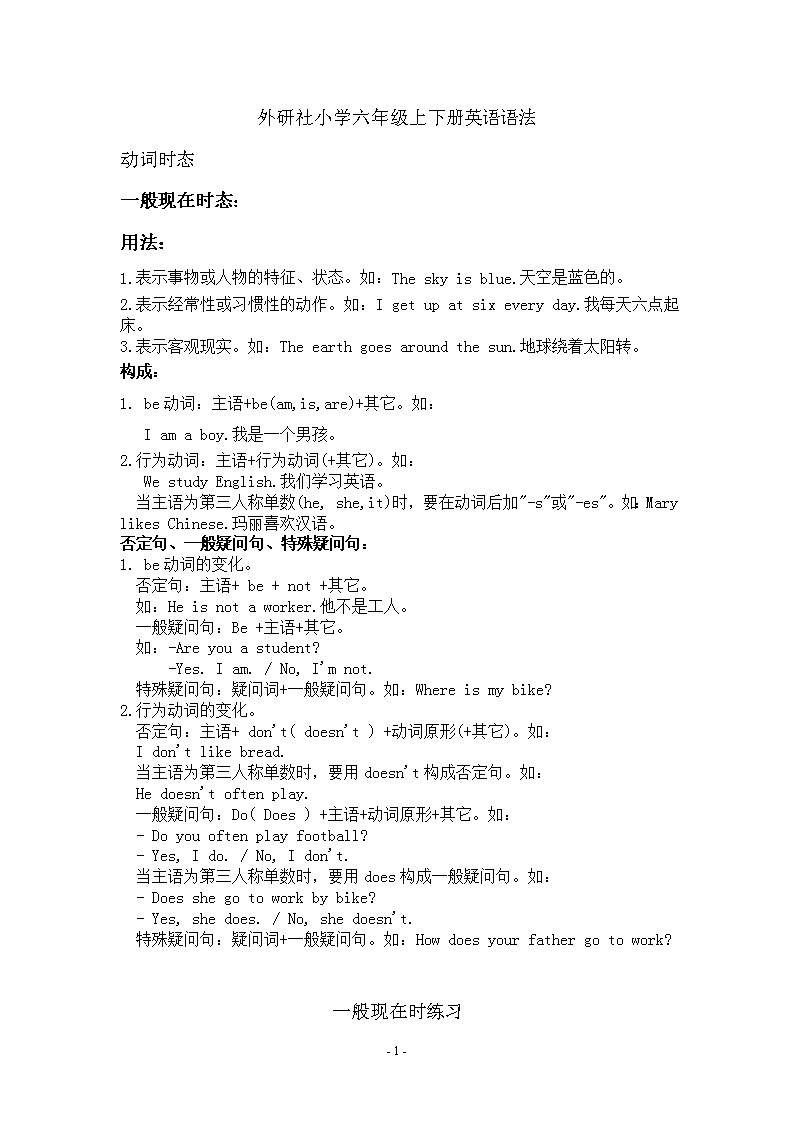 外研社小学六年级上下册英语语法

动词时态

一般现在时态:

用法:

1.表示事物或人物的特征、状态。如：The sky is blue.天空是蓝色的。

2.表示经常性或习惯性的动作。如：I get up at six every day.我每天六点起床。

3.表示客观现实。如：The earth goes around the sun.地球绕着太阳转。

构成:

1. be动词：主语+be(am,is,are)+其它。如：

I am a boy.我是一个男孩。

2.行为动词：主语+行为动词(+其它)。如：

We study English.我们学习英语。

当主语为第三人称单数(he, she,it)时，要在动词后加"-s"或"-es"。如：Mary likes Chinese.玛丽喜欢汉语。

否定句、一般疑问句、特殊疑问句:

1. be动词的变化。

否定句：主语+ be + not +其它。

如：He is not a worker.他不是工人。

一般疑问句：Be +主语+其它。

如：-Are you a student?

-Yes. I am. / No, I'm not.

特殊疑问句：疑问词+一般疑问句。如：Where is my bike?

2.行为动词的变化。

否定句：主语+ don't( doesn't ) +动词原形(+其它)。如：

I don't like bread.

当主语为第三人称单数时，要用doesn't构成否定句。如：

He doesn't often play.

一般疑问句：Do( Does ) +主语+动词原形+其它。如：

- Do you often play football?

- Yes, I do. / No, I don't.

当主语为第三人称单数时，要用does构成一般疑问句。如：

- Does she go to work by bike?

- Yes, she does. / No, she doesn't.

特殊疑问句：疑问词+一般疑问句。如：How does your father go to work?

一般现在时练习

- 1 -